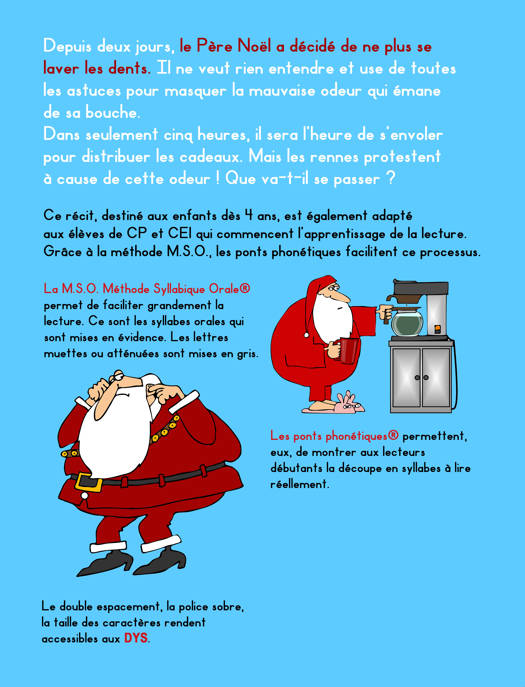 Depuis deux jours, le Père Noël a décidé de ne plus se laver les dents. Il ne veut rien entendre et use de toutes les astuces pour masquer la mauvaise odeur qui émane de sa bouche.
Dans seulement cinq heures, il sera l'heure de s'envoler pour distribuer les cadeaux. Mais les rennes protestent à cause de cette odeur ! Que va-t-il se passer ?

Ce récit, destiné aux enfants dès 4 ans, est également adapté aux élèves de CP et CE1 qui commencent l'apprentissage de la lecture. Grâce à la méthode M.S.O., les ponts phonétiques facilitent ce processus.

La M.S.O. Méthode Syllabique Orale® permet de faciliter grandement la lecture. Ce sont les syllabes orales qui sont mises en évidence. Les lettres muettes ou atténuées sont mises en gris.

Les ponts phonétiques® permettent, eux, de montrer aux lecteurs débutants la découpe en syllabes à lire réellement.

Le double espacement, la police sobre, la taille des caractères rendent accessibles aux DYS.